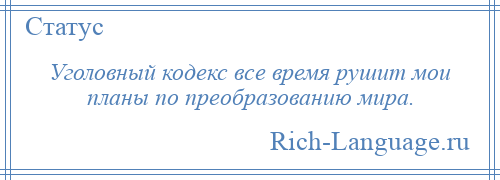 Статус

Уголовный кодекс все время рушит мои планы по преобразованию мира.

Rich-Language.ru